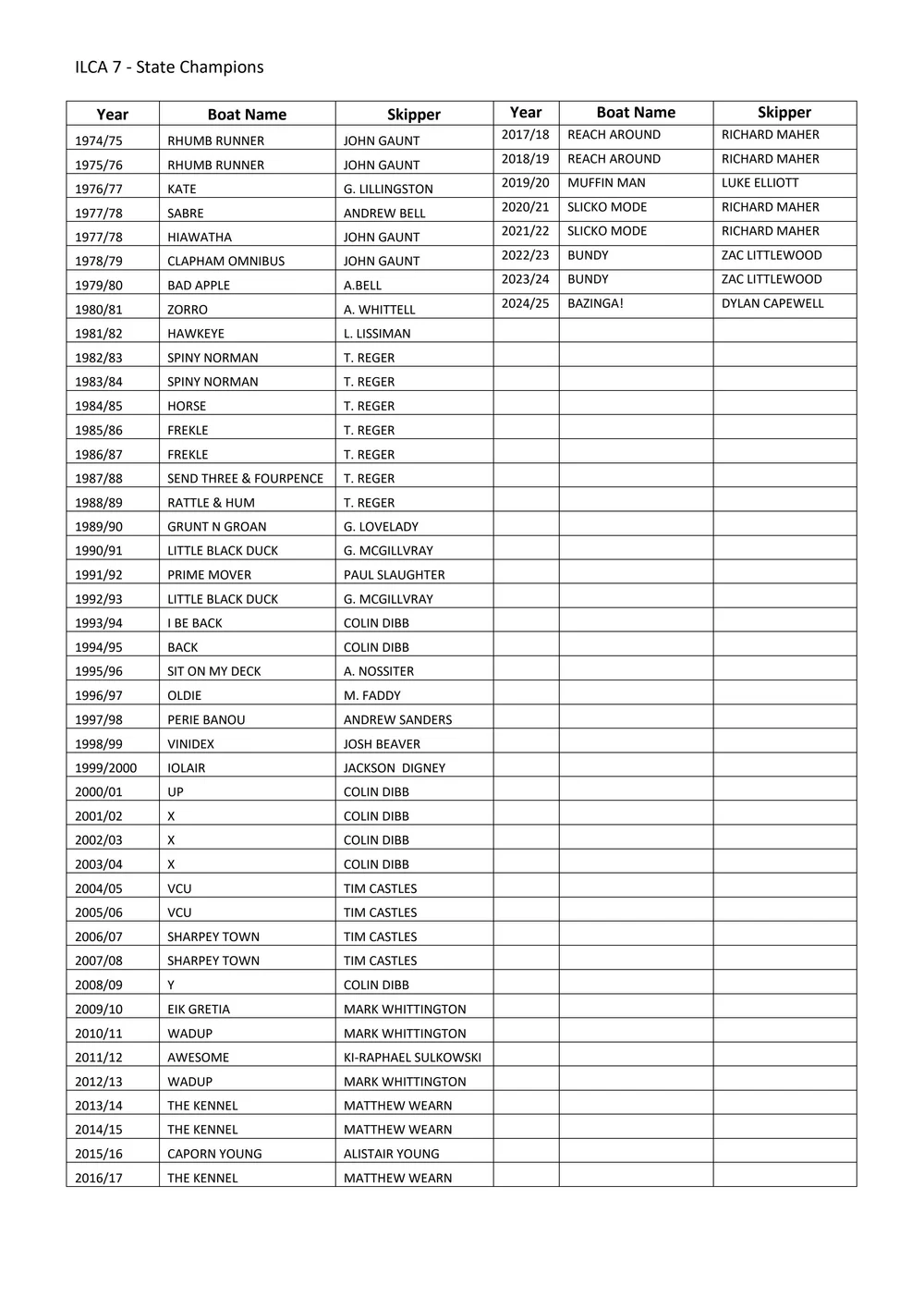 ILCA 7 - State Champions

| Year | Boat Name | Skipper |
|---|---|---|
| 1974/75 | RHUMB RUNNER | JOHN GAUNT |
| 1975/76 | RHUMB RUNNER | JOHN GAUNT |
| 1976/77 | KATE | G. LILLINGSTON |
| 1977/78 | SABRE | ANDREW BELL |
| 1977/78 | HIAWATHA | JOHN GAUNT |
| 1978/79 | CLAPHAM OMNIBUS | JOHN GAUNT |
| 1979/80 | BAD APPLE | A.BELL |
| 1980/81 | ZORRO | A. WHITTELL |
| 1981/82 | HAWKEYE | L. LISSIMAN |
| 1982/83 | SPINY NORMAN | T. REGER |
| 1983/84 | SPINY NORMAN | T. REGER |
| 1984/85 | HORSE | T. REGER |
| 1985/86 | FREKLE | T. REGER |
| 1986/87 | FREKLE | T. REGER |
| 1987/88 | SEND THREE & FOURPENCE | T. REGER |
| 1988/89 | RATTLE & HUM | T. REGER |
| 1989/90 | GRUNT N GROAN | G. LOVELADY |
| 1990/91 | LITTLE BLACK DUCK | G. MCGILLVRAY |
| 1991/92 | PRIME MOVER | PAUL SLAUGHTER |
| 1992/93 | LITTLE BLACK DUCK | G. MCGILLVRAY |
| 1993/94 | I BE BACK | COLIN DIBB |
| 1994/95 | BACK | COLIN DIBB |
| 1995/96 | SIT ON MY DECK | A. NOSSITER |
| 1996/97 | OLDIE | M. FADDY |
| 1997/98 | PERIE BANOU | ANDREW SANDERS |
| 1998/99 | VINIDEX | JOSH BEAVER |
| 1999/2000 | IOLAIR | JACKSON DIGNEY |
| 2000/01 | UP | COLIN DIBB |
| 2001/02 | X | COLIN DIBB |
| 2002/03 | X | COLIN DIBB |
| 2003/04 | X | COLIN DIBB |
| 2004/05 | VCU | TIM CASTLES |
| 2005/06 | VCU | TIM CASTLES |
| 2006/07 | SHARPEY TOWN | TIM CASTLES |
| 2007/08 | SHARPEY TOWN | TIM CASTLES |
| 2008/09 | Y | COLIN DIBB |
| 2009/10 | EIK GRETIA | MARK WHITTINGTON |
| 2010/11 | WADUP | MARK WHITTINGTON |
| 2011/12 | AWESOME | KI-RAPHAEL SULKOWSKI |
| 2012/13 | WADUP | MARK WHITTINGTON |
| 2013/14 | THE KENNEL | MATTHEW WEARN |
| 2014/15 | THE KENNEL | MATTHEW WEARN |
| 2015/16 | CAPORN YOUNG | ALISTAIR YOUNG |
| 2016/17 | THE KENNEL | MATTHEW WEARN |

| Year | Boat Name | Skipper |
|---|---|---|
| 2017/18 | REACH AROUND | RICHARD MAHER |
| 2018/19 | REACH AROUND | RICHARD MAHER |
| 2019/20 | MUFFIN MAN | LUKE ELLIOTT |
| 2020/21 | SLICKO MODE | RICHARD MAHER |
| 2021/22 | SLICKO MODE | RICHARD MAHER |
| 2022/23 | BUNDY | ZAC LITTLEWOOD |
| 2023/24 | BUNDY | ZAC LITTLEWOOD |
| 2024/25 | BAZINGA! | DYLAN CAPEWELL |